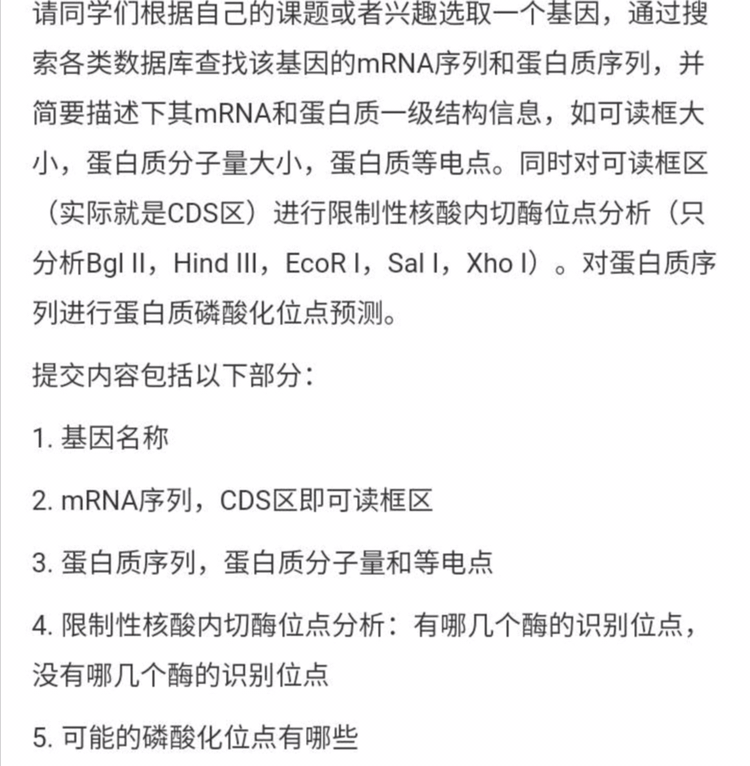 请同学们根据自己的课题或者兴趣选取一个基因，通过搜索各类数据库查找该基因的mRNA序列和蛋白质序列，并简要描述下其mRNA和蛋白质一级结构信息，如可读框大小，蛋白质分子量大小，蛋白质等电点。同时对可读框区（实际就是CDS区）进行限制性核酸内切酶位点分析（只分析Bgl II，Hind III，EcoR I，Sal I，Xho I）。对蛋白质序列进行蛋白质磷酸化位点预测。

提交内容包括以下部分：

1. 基因名称

2. mRNA序列，CDS区即可读框区

3. 蛋白质序列，蛋白质分子量和等电点

4. 限制性核酸内切酶位点分析：有哪几个酶的识别位点，没有哪几个酶的识别位点

5. 可能的磷酸化位点有哪些